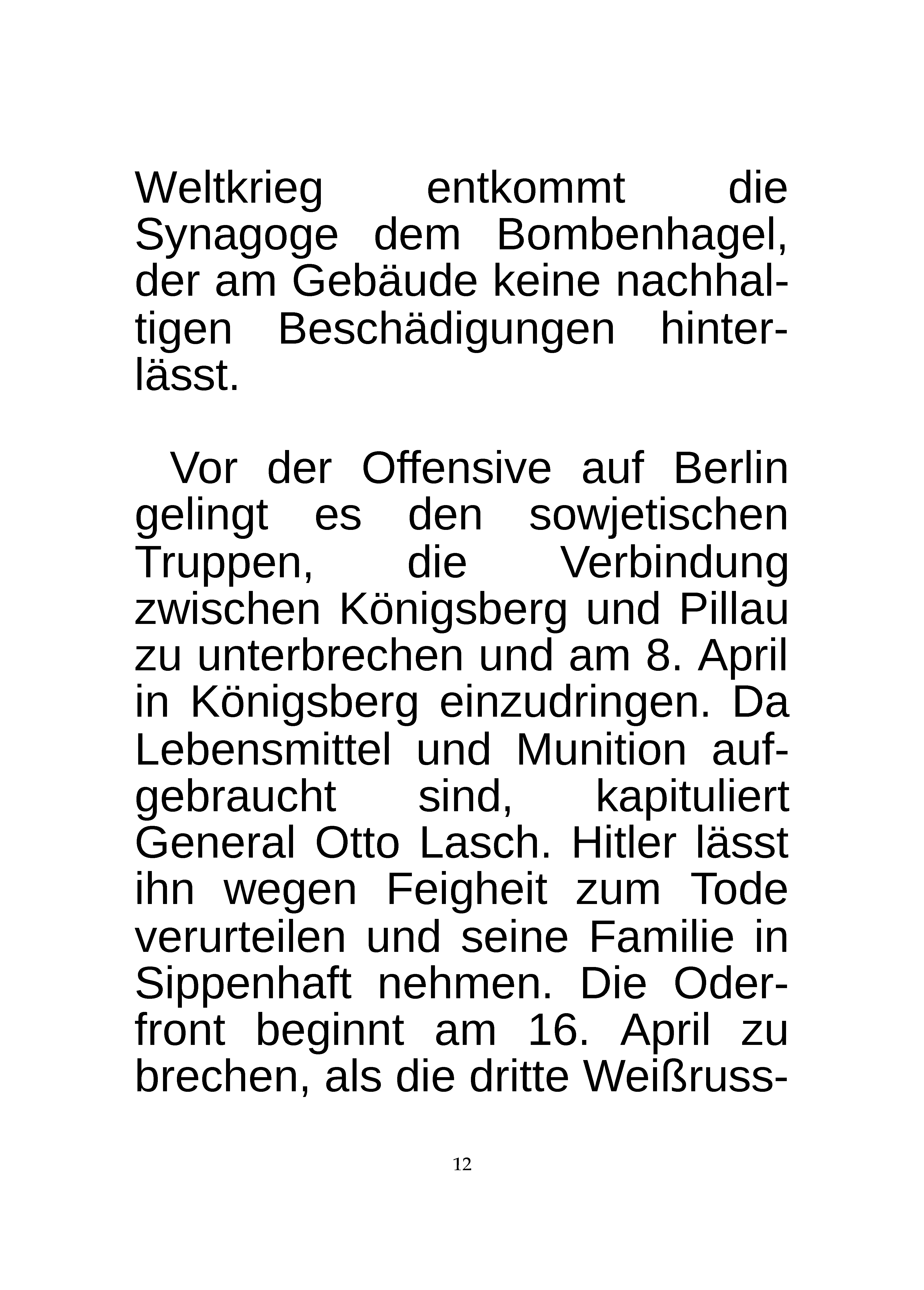 Weltkrieg entkommt die Synagoge dem Bombenhagel, der am Gebäude keine nachhaltigen Beschädigungen hinterlässt.

Vor der Offensive auf Berlin gelingt es den sowjetischen Truppen, die Verbindung zwischen Königsberg und Pillau zu unterbrechen und am 8. April in Königsberg einzudringen. Da Lebensmittel und Munition aufgebraucht sind, kapituliert General Otto Lasch. Hitler lässt ihn wegen Feigheit zum Tode verurteilen und seine Familie in Sippenhaft nehmen. Die Oderfront beginnt am 16. April zu brechen, als die dritte Weißruss-

12